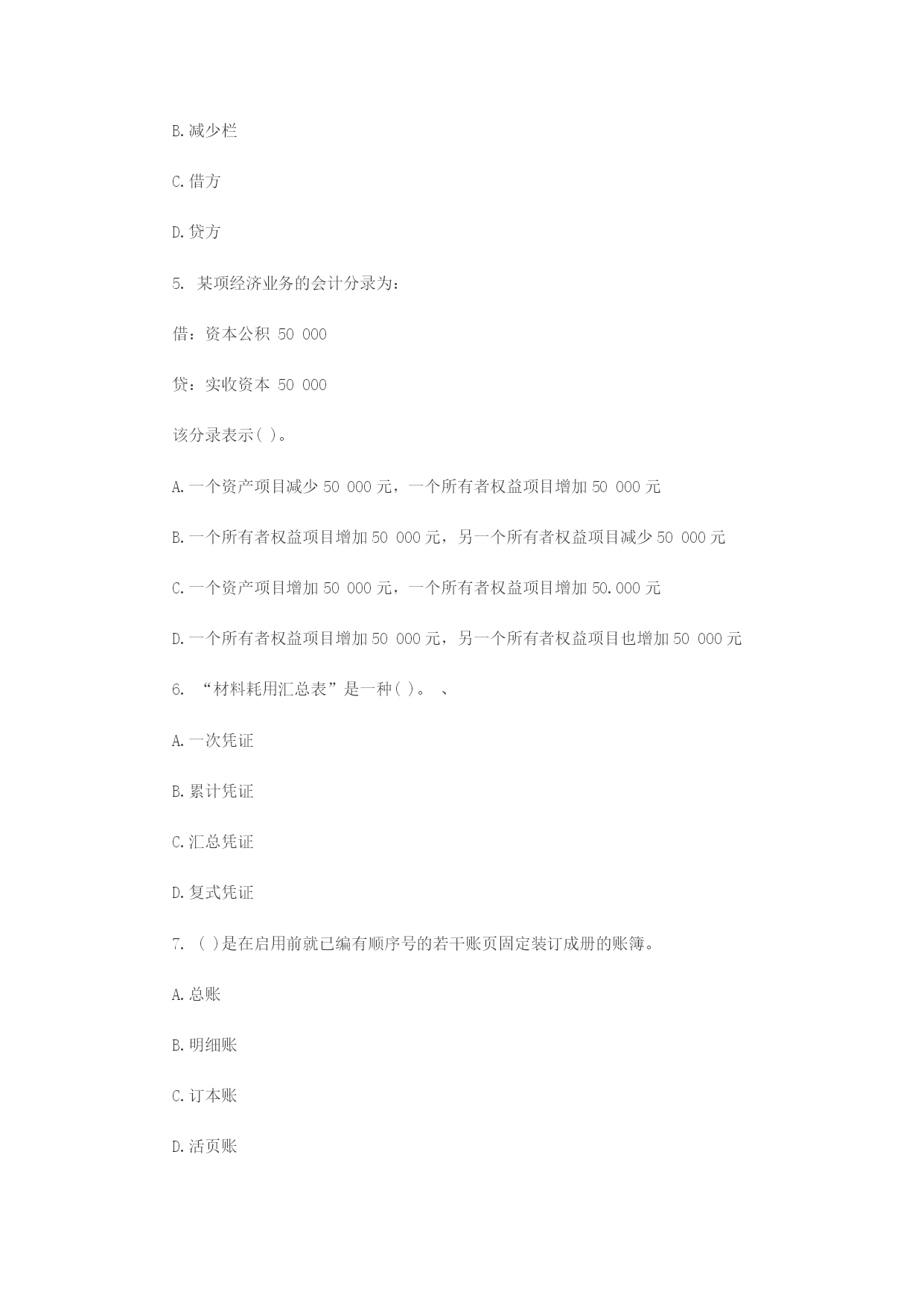 B.减少栏

C.借方

D.贷方

5. 某项经济业务的会计分录为：

借：资本公积 50 000

贷：实收资本 50 000

该分录表示( )。

A.一个资产项目减少 50 000 元，一个所有者权益项目增加 50 000 元

B.一个所有者权益项目增加 50 000 元，另一个所有者权益项目减少 50 000 元

C.一个资产项目增加 50 000 元，一个所有者权益项目增加 50.000 元

D.一个所有者权益项目增加 50 000 元，另一个所有者权益项目也增加 50 000 元

6. “材料耗用汇总表”是一种( )。 、

A.一次凭证

B.累计凭证

C.汇总凭证

D.复式凭证

7. ( )是在启用前就已编有顺序号的若干账页固定装订成册的账簿。

A.总账

B.明细账

C.订本账

D.活页账